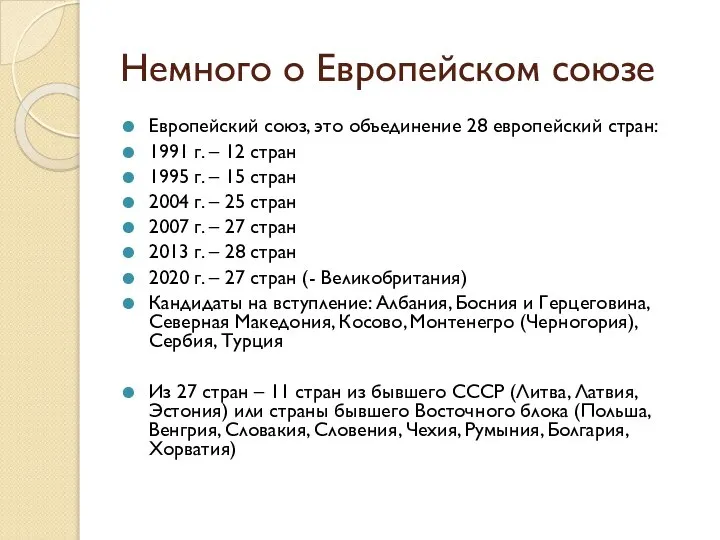 Немного о Европейском союзе

Европейский союз, это объединение 28 европейский стран:

1991 г. – 12 стран

1995 г. – 15 стран

2004 г. – 25 стран

2007 г. – 27 стран

2013 г. – 28 стран

2020 г. – 27 стран (- Великобритания)

Кандидаты на вступление: Албания, Босния и Герцеговина, Северная Македония, Косово, Монтенегро (Черногория), Сербия, Турция

Из 27 стран – 11 стран из бывшего СССР (Литва, Латвия, Эстония) или страны бывшего Восточного блока (Польша, Венгрия, Словакия, Словения, Чехия, Румыния, Болгария, Хорватия)